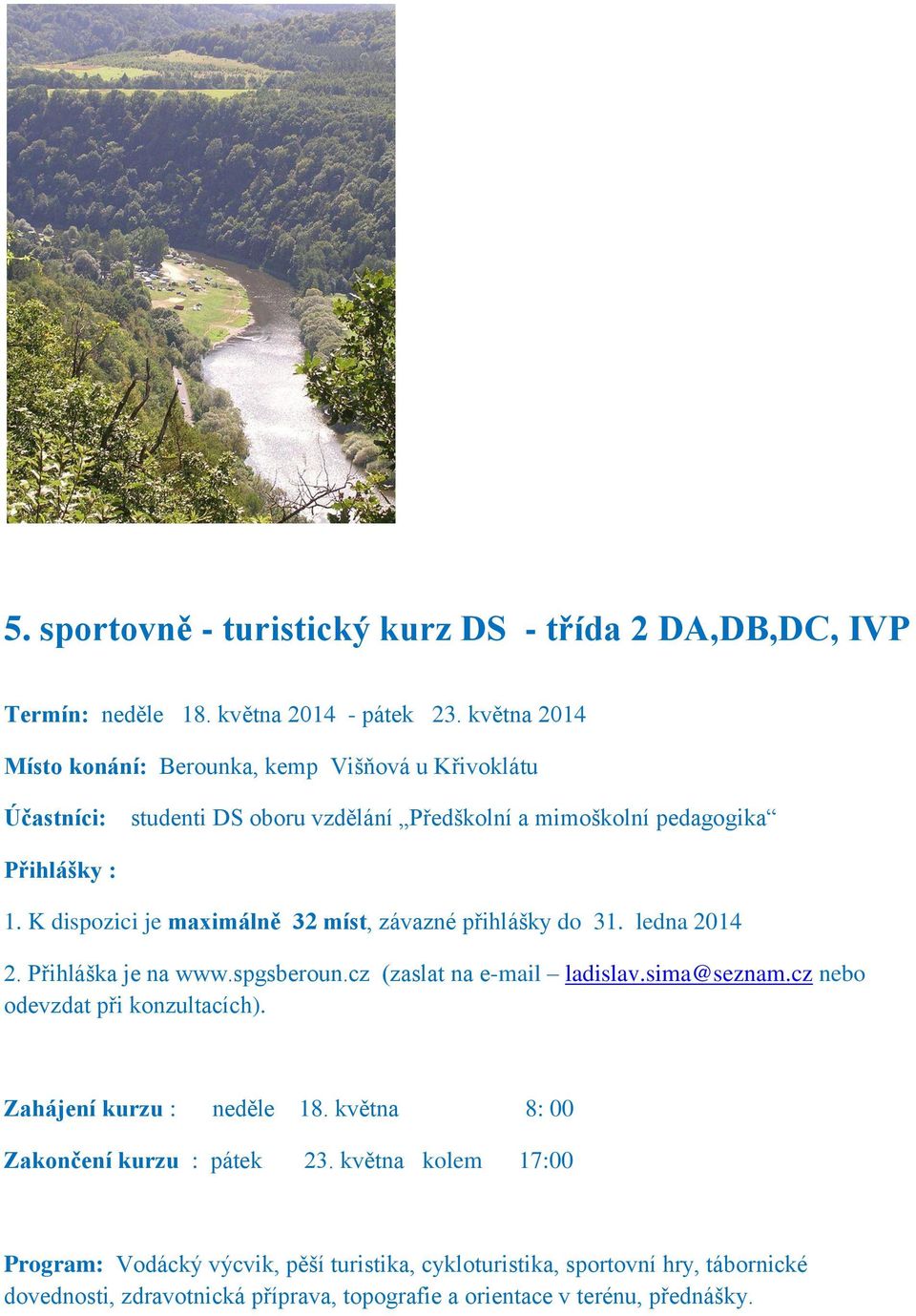 5. sportovně - turistický kurz DS - třída 2 DA,DB,DC, IVP

Termín: neděle 18. května 2014 - pátek 23. května 2014

Místo konání: Berounka, kemp Višňová u Křivoklátu

Účastníci: studenti DS oboru vzdělání „Předškolní a mimoškolní pedagogika“

Přihlášky :

1. K dispozici je maximálně 32 míst, závazné přihlášky do 31. ledna 2014

2. Přihláška je na www.spgsberoun.cz (zaslat na e-mail – ladislav.sima@seznam.cz nebo odevzdat při konzultacích).

Zahájení kurzu : neděle 18. května 8: 00

Zakončení kurzu : pátek 23. května kolem 17:00

Program: Vodácký výcvik, pěší turistika, cykloturistika, sportovní hry, tábornické dovednosti, zdravotnická příprava, topografie a orientace v terénu, přednášky.